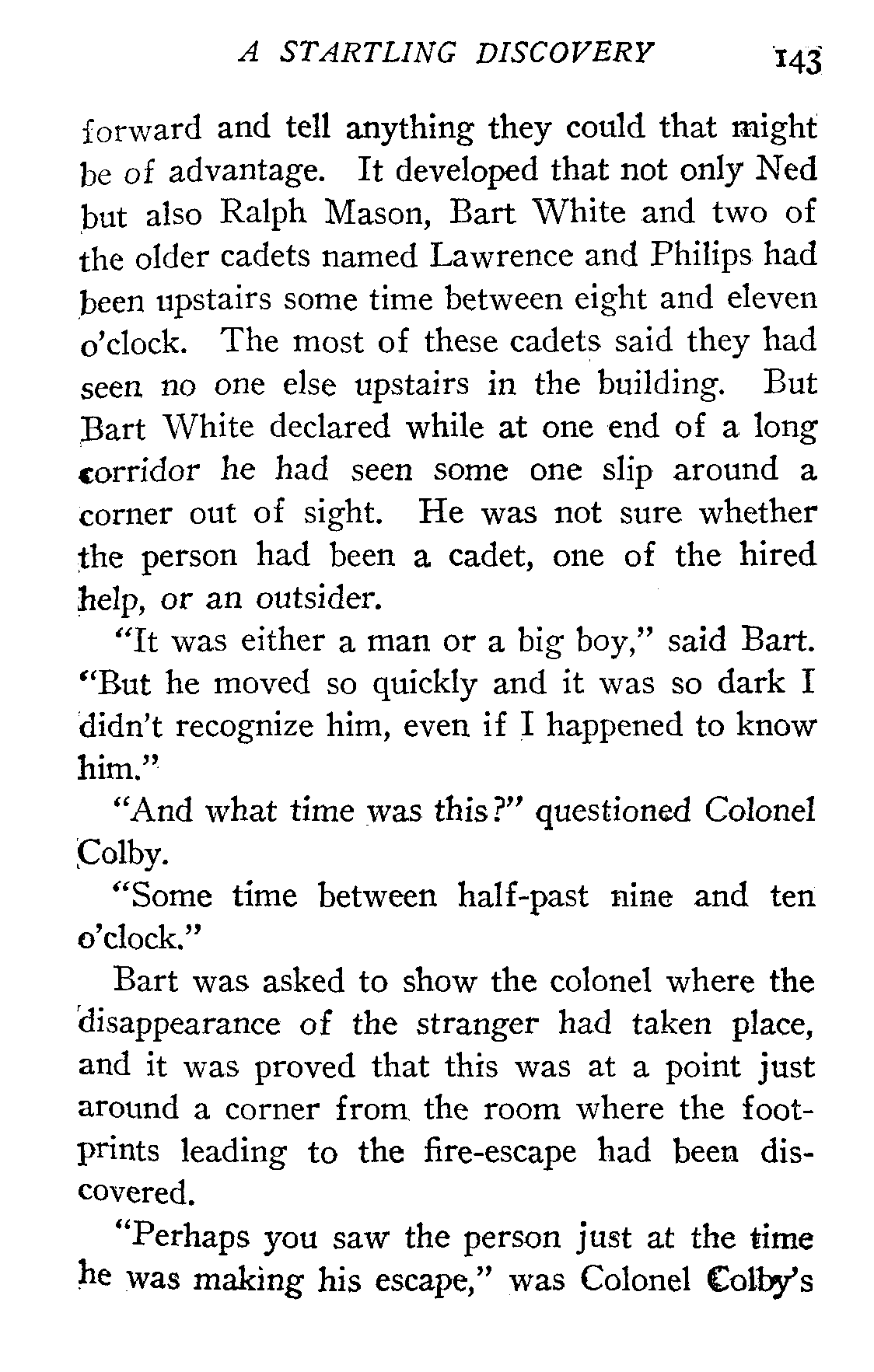 A STARTLING DISCOVERY 143

forward and tell anything they could that might be of advantage. It developed that not only Ned but also Ralph Mason, Bart White and two of the older cadets named Lawrence and Philips had been upstairs some time between eight and eleven o'clock. The most of these cadets said they had seen no one else upstairs in the building. But Bart White declared while at one end of a long corridor he had seen some one slip around a corner out of sight. He was not sure whether the person had been a cadet, one of the hired help, or an outsider.

"It was either a man or a big boy," said Bart. "But he moved so quickly and it was so dark I didn't recognize him, even if I happened to know him."

"And what time was this?" questioned Colonel Colby.

"Some time between half-past nine and ten o'clock."

Bart was asked to show the colonel where the disappearance of the stranger had taken place, and it was proved that this was at a point just around a corner from the room where the footprints leading to the fire-escape had been discovered.

"Perhaps you saw the person just at the time he was making his escape," was Colonel Colby's